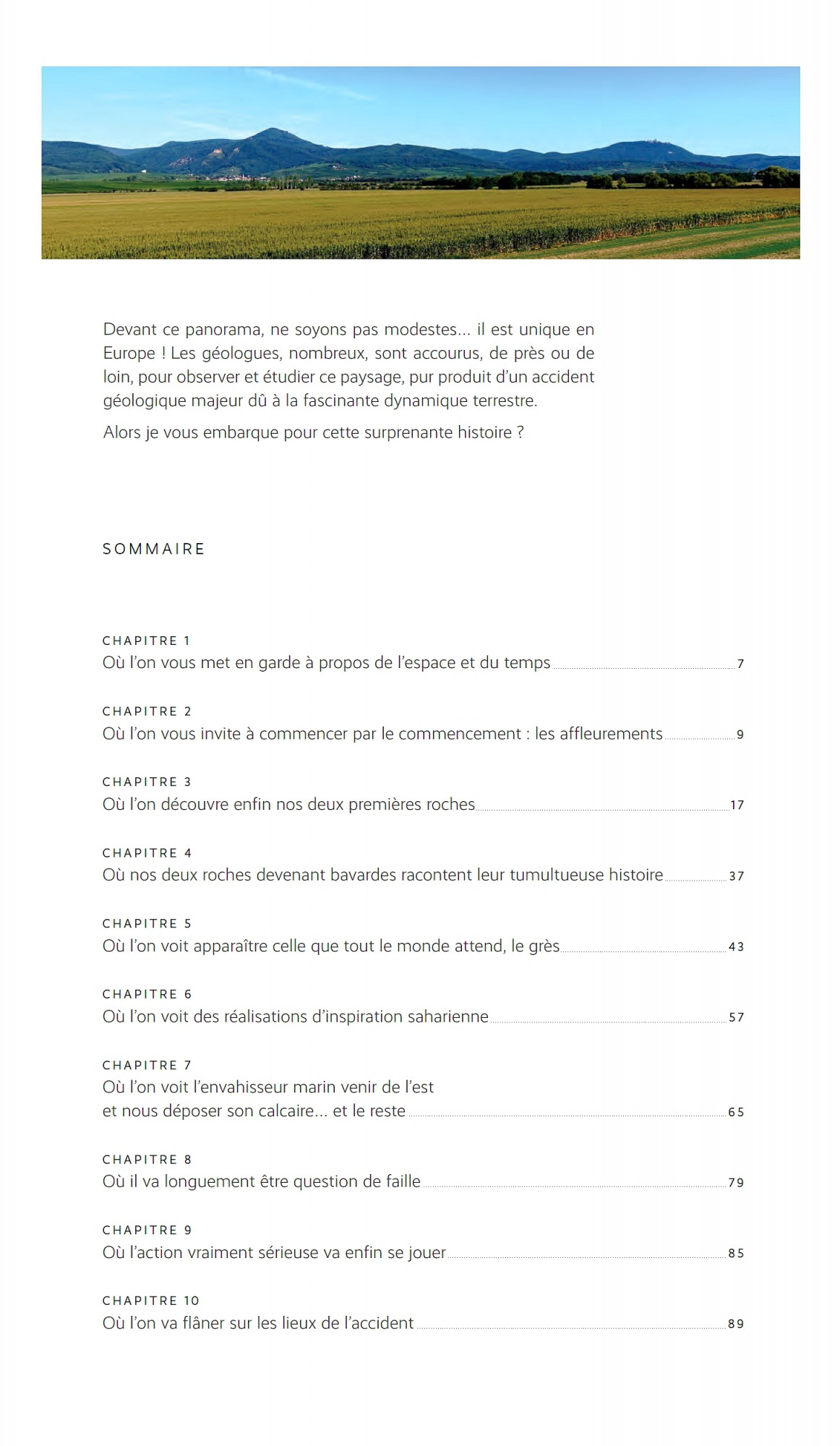 Devant ce panorama, ne soyons pas modestes… il est unique en Europe ! Les géologues, nombreux, sont accourus, de près ou de loin, pour observer et étudier ce paysage, pur produit d'un accident géologique majeur dû à la fascinante dynamique terrestre.

Alors je vous embarque pour cette surprenante histoire ?

SOMMAIRE

CHAPITRE 1
Où l'on vous met en garde à propos de l'espace et du temps 7

CHAPITRE 2
Où l'on vous invite à commencer par le commencement : les affleurements 9

CHAPITRE 3
Où l'on découvre enfin nos deux premières roches 17

CHAPITRE 4
Où nos deux roches devenant bavardes racontent leur tumultueuse histoire 37

CHAPITRE 5
Où l'on voit apparaître celle que tout le monde attend, le grès 43

CHAPITRE 6
Où l'on voit des réalisations d'inspiration saharienne 57

CHAPITRE 7
Où l'on voit l'envahisseur marin venir de l'est et nous déposer son calcaire… et le reste 65

CHAPITRE 8
Où il va longuement être question de faille 79

CHAPITRE 9
Où l'action vraiment sérieuse va enfin se jouer 85

CHAPITRE 10
Où l'on va flâner sur les lieux de l'accident 89